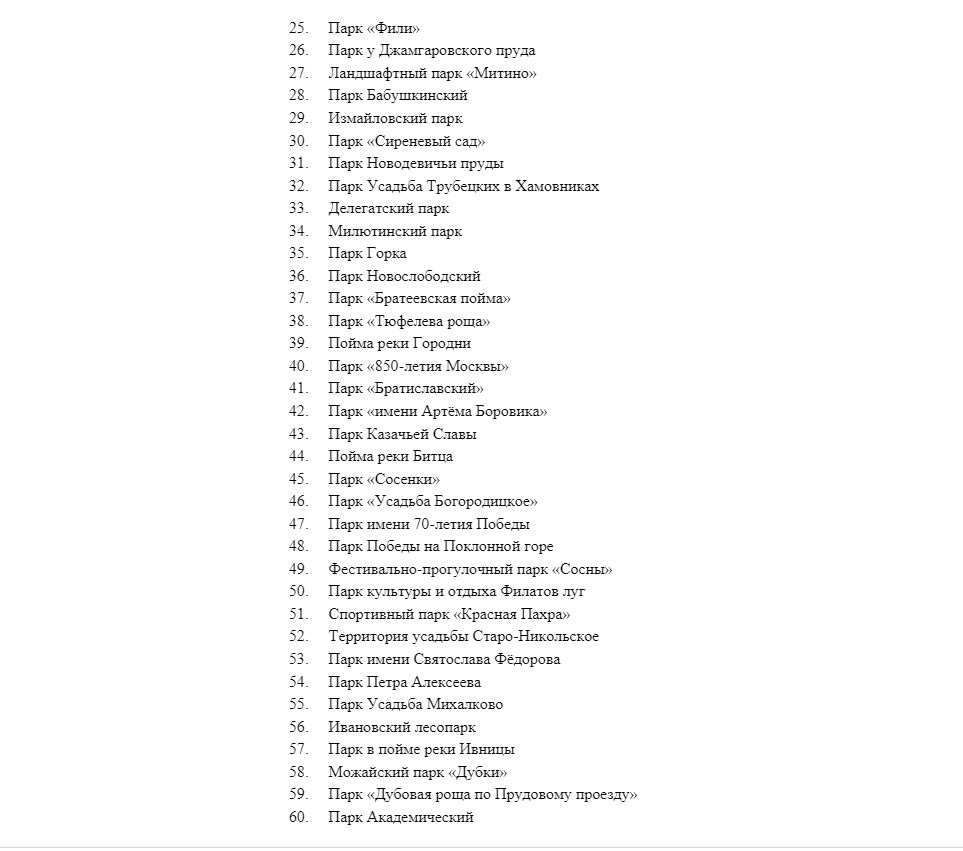 25. Парк «Фили»
26. Парк у Джамгаровского пруда
27. Ландшафтный парк «Митино»
28. Парк Бабушкинский
29. Измайловский парк
30. Парк «Сиреневый сад»
31. Парк Новодевичьи пруды
32. Парк Усадьба Трубецких в Хамовниках
33. Делегатский парк
34. Милютинский парк
35. Парк Горка
36. Парк Новослободский
37. Парк «Братеевская пойма»
38. Парк «Тюфелева роща»
39. Пойма реки Городни
40. Парк «850-летия Москвы»
41. Парк «Братиславский»
42. Парк «имени Артёма Боровика»
43. Парк Казачьей Славы
44. Пойма реки Битца
45. Парк «Сосенки»
46. Парк «Усадьба Богородицкое»
47. Парк имени 70-летия Победы
48. Парк Победы на Поклонной горе
49. Фестивально-прогулочный парк «Сосны»
50. Парк культуры и отдыха Филатов луг
51. Спортивный парк «Красная Пахра»
52. Территория усадьбы Старо-Никольское
53. Парк имени Святослава Фёдорова
54. Парк Петра Алексеева
55. Парк Усадьба Михалково
56. Ивановский лесопарк
57. Парк в пойме реки Ивницы
58. Можайский парк «Дубки»
59. Парк «Дубовая роща по Прудовому проезду»
60. Парк Академический